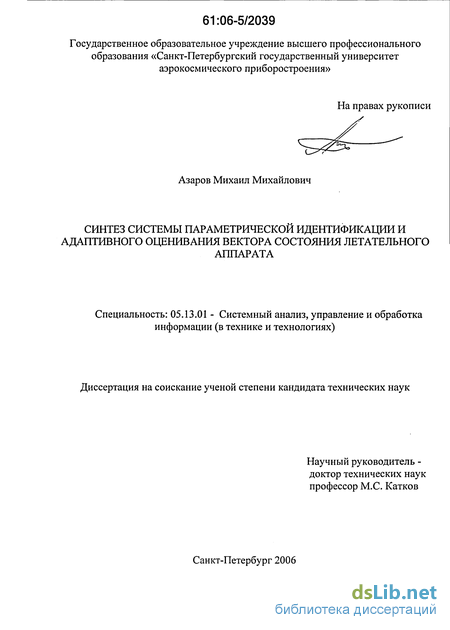 61:06-5/2039

Государственное образовательное учреждение высшего профессионального образования «Санкт-Петербургский государственный университет аэрокосмического приборостроения»

На правах рукописи

Азаров Михаил Михайлович

СИНТЕЗ СИСТЕМЫ ПАРАМЕТРИЧЕСКОЙ ИДЕНТИФИКАЦИИ И АДАПТИВНОГО ОЦЕНИВАНИЯ ВЕКТОРА СОСТОЯНИЯ ЛЕТАТЕЛЬНОГО АППАРАТА

Специальность: 05.13.01 - Системный анализ, управление и обработка информации (в технике и технологиях)

Диссертация на соискание ученой степени кандидата технических наук

Научный руководитель - доктор технических наук профессор М.С. Катков

Санкт-Петербург 2006

dsLib.net
библиотека диссертаций